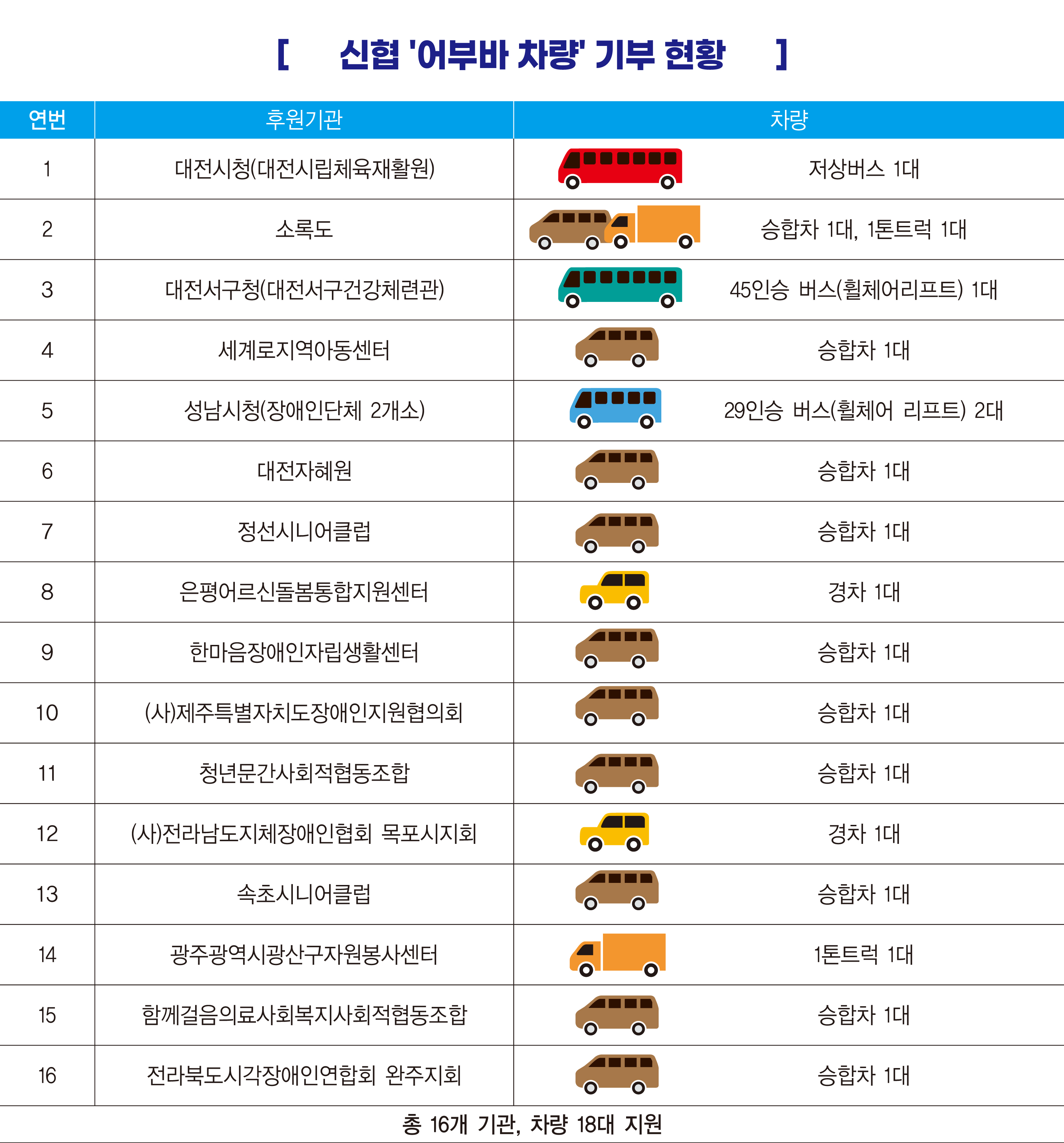 [ 신협 '어부바 차량' 기부 현황 ]

| 연번 | 후원기관 | 차량 |
|---|---|---|
| 1 | 대전시청(대전시립체육재활원) | 저상버스 1대 |
| 2 | 소록도 | 승합차 1대, 1톤트럭 1대 |
| 3 | 대전서구청(대전서구건강체련관) | 45인승 버스(휠체어리프트) 1대 |
| 4 | 세계로지역아동센터 | 승합차 1대 |
| 5 | 성남시청(장애인단체 2개소) | 29인승 버스(휠체어 리프트) 2대 |
| 6 | 대전자혜원 | 승합차 1대 |
| 7 | 정선시니어클럽 | 승합차 1대 |
| 8 | 은평어르신돌봄통합지원센터 | 경차 1대 |
| 9 | 한마음장애인자립생활센터 | 승합차 1대 |
| 10 | (사)제주특별자치도장애인지원협의회 | 승합차 1대 |
| 11 | 청년문간사회적협동조합 | 승합차 1대 |
| 12 | (사)전라남도지체장애인협회 목포시지회 | 경차 1대 |
| 13 | 속초시니어클럽 | 승합차 1대 |
| 14 | 광주광역시광산구자원봉사센터 | 1톤트럭 1대 |
| 15 | 함께걸음의료사회복지사회적협동조합 | 승합차 1대 |
| 16 | 전라북도시각장애인연합회 완주지회 | 승합차 1대 |

총 16개 기관, 차량 18대 지원